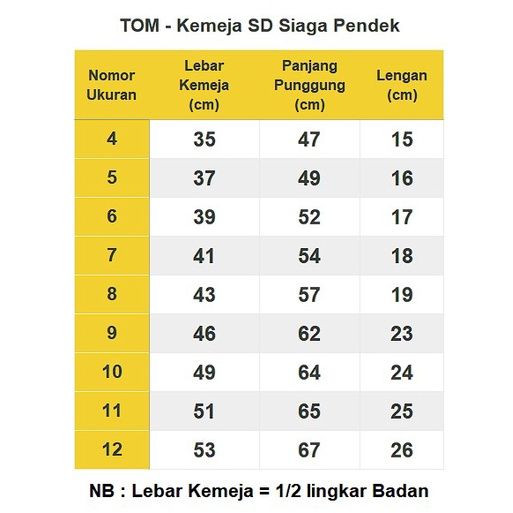 TOM - Kemeja SD Siaga Pendek

| Nomor Ukuran | Lebar Kemeja (cm) | Panjang Punggung (cm) | Lengan (cm) |
|---|---|---|---|
| 4 | 35 | 47 | 15 |
| 5 | 37 | 49 | 16 |
| 6 | 39 | 52 | 17 |
| 7 | 41 | 54 | 18 |
| 8 | 43 | 57 | 19 |
| 9 | 46 | 62 | 23 |
| 10 | 49 | 64 | 24 |
| 11 | 51 | 65 | 25 |
| 12 | 53 | 67 | 26 |

NB : Lebar Kemeja = 1/2 lingkar Badan